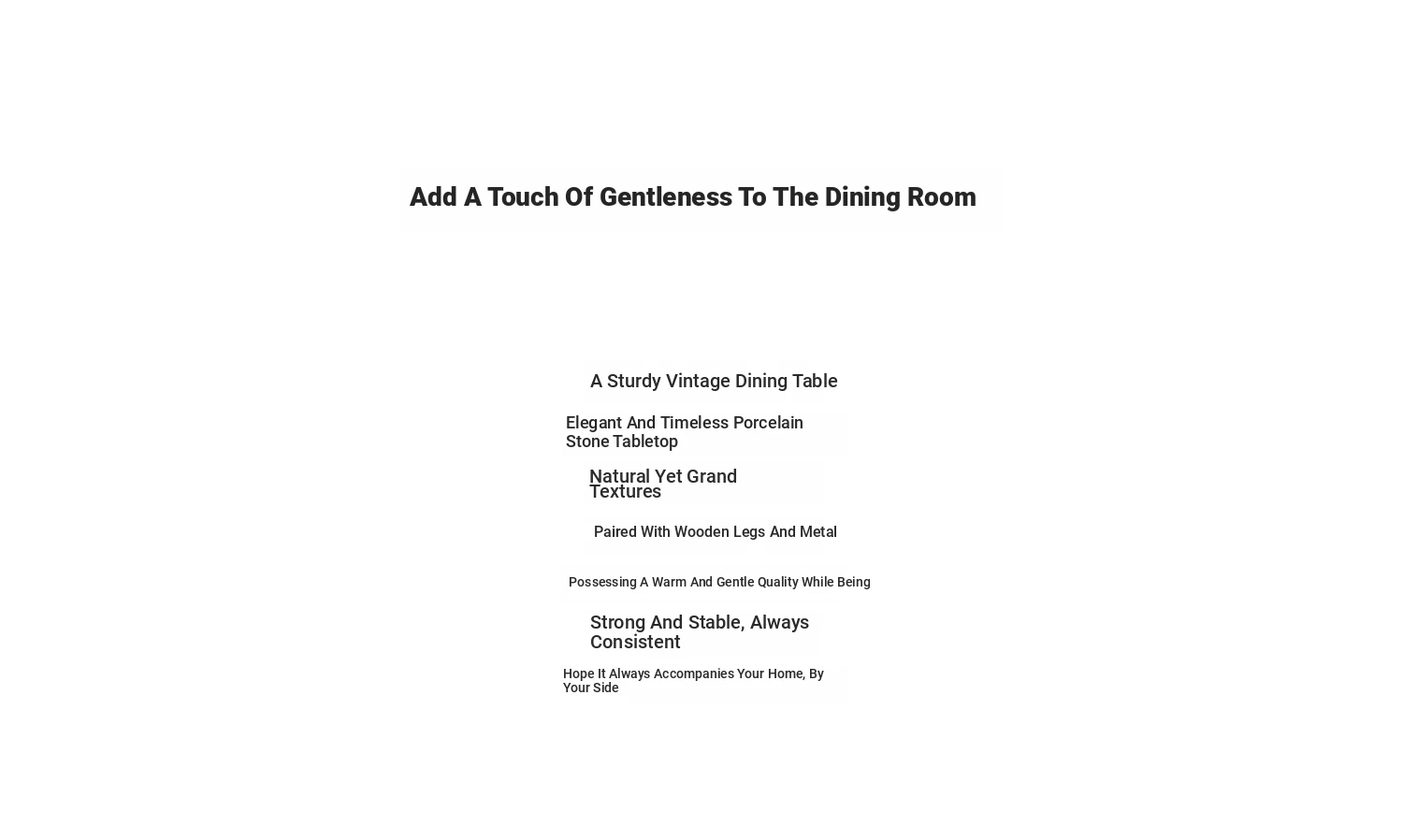 Add A Touch Of Gentleness To The Dining Room

A Sturdy Vintage Dining Table

Elegant And Timeless Porcelain Stone Tabletop

Natural Yet Grand Textures

Paired With Wooden Legs And Metal

Possessing A Warm And Gentle Quality While Being

Strong And Stable, Always Consistent

Hope It Always Accompanies Your Home, By Your Side